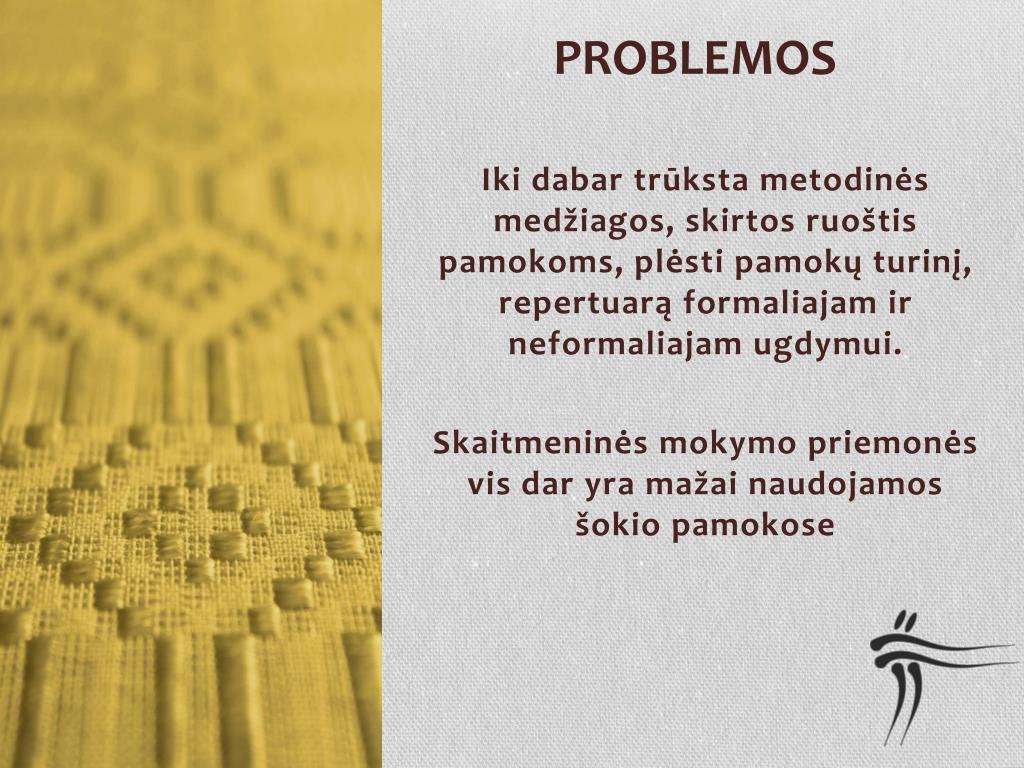 PROBLEMOS

Iki dabar trūksta metodinės medžiagos, skirtos ruoštis pamokoms, plėsti pamokų turinį, repertuarą formaliajam ir neformaliajam ugdymui.

Skaitmeninės mokymo priemonės vis dar yra mažai naudojamos šokio pamokose